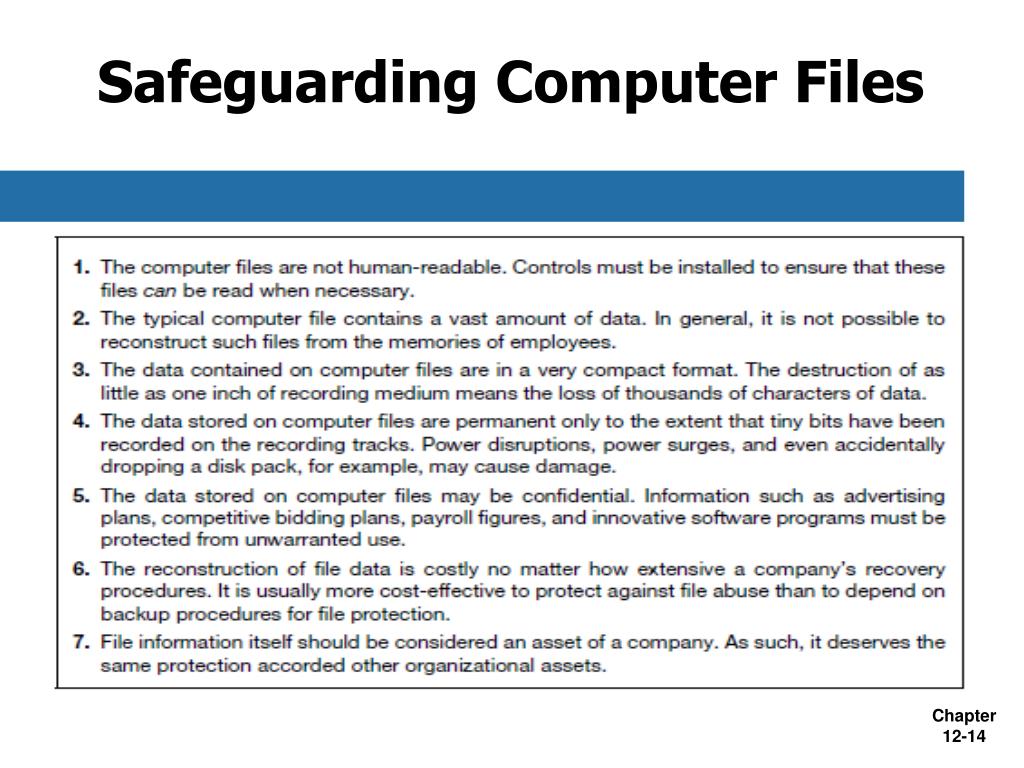 Safeguarding Computer Files

1. The computer files are not human-readable. Controls must be installed to ensure that these files can be read when necessary.
2. The typical computer file contains a vast amount of data. In general, it is not possible to reconstruct such files from the memories of employees.
3. The data contained on computer files are in a very compact format. The destruction of as little as one inch of recording medium means the loss of thousands of characters of data.
4. The data stored on computer files are permanent only to the extent that tiny bits have been recorded on the recording tracks. Power disruptions, power surges, and even accidentally dropping a disk pack, for example, may cause damage.
5. The data stored on computer files may be confidential. Information such as advertising plans, competitive bidding plans, payroll figures, and innovative software programs must be protected from unwarranted use.
6. The reconstruction of file data is costly no matter how extensive a company's recovery procedures. It is usually more cost-effective to protect against file abuse than to depend on backup procedures for file protection.
7. File information itself should be considered an asset of a company. As such, it deserves the same protection accorded other organizational assets.

Chapter
12-14